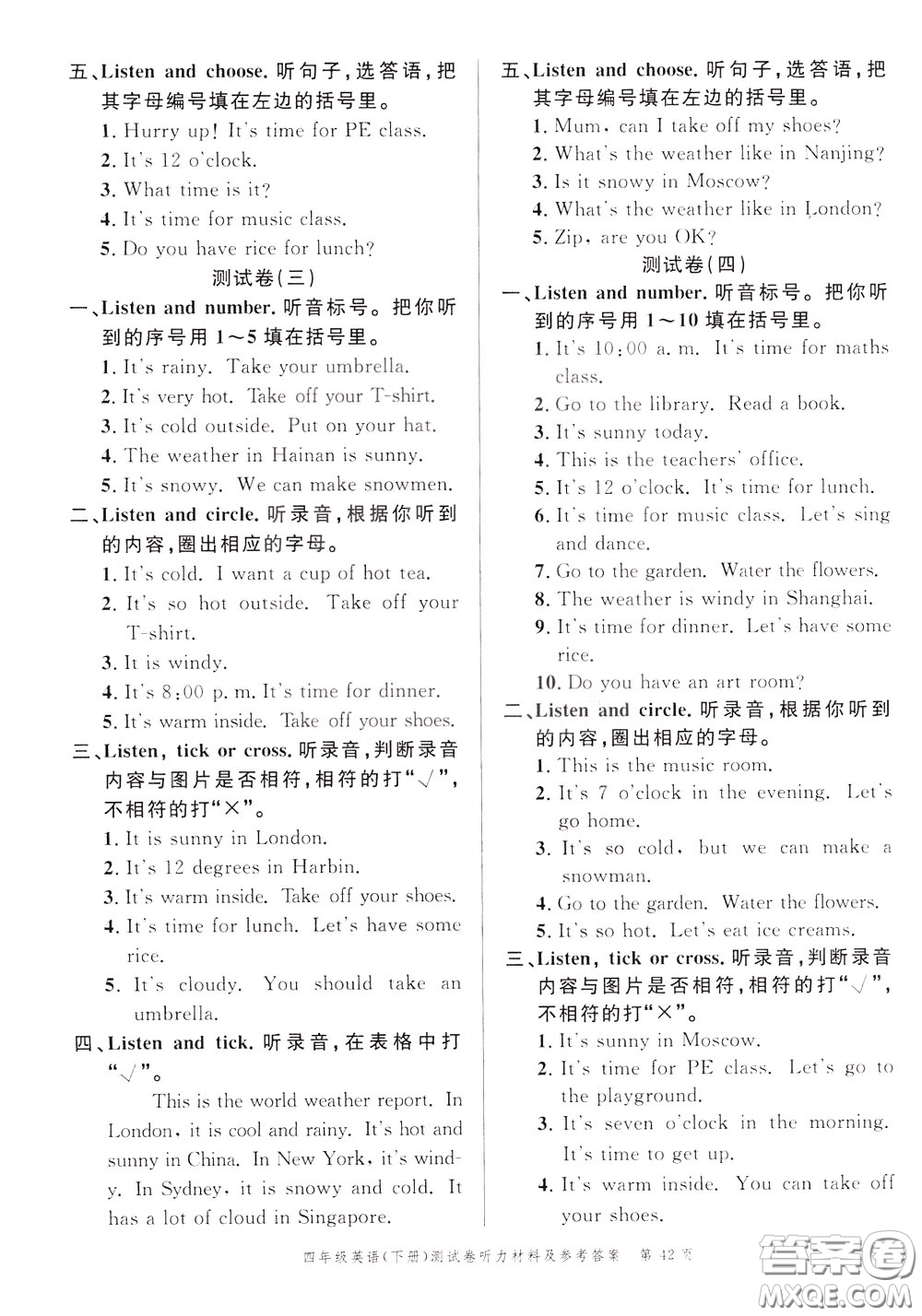 五、Listen and choose. 听句子，选答语，把其字母编号填在左边的括号里。

1. Hurry up! It's time for PE class.
2. It's 12 o'clock.
3. What time is it?
4. It's time for music class.
5. Do you have rice for lunch?

测试卷(三)

一、Listen and number. 听音标号。把你听到的序号用 1～5 填在括号里。

1. It's rainy. Take your umbrella.
2. It's very hot. Take off your T-shirt.
3. It's cold outside. Put on your hat.
4. The weather in Hainan is sunny.
5. It's snowy. We can make snowmen.

二、Listen and circle. 听录音，根据你听到的内容，圈出相应的字母。

1. It's cold. I want a cup of hot tea.
2. It's so hot outside. Take off your T-shirt.
3. It is windy.
4. It's 8:00 p. m. It's time for dinner.
5. It's warm inside. Take off your shoes.

三、Listen, tick or cross. 听录音，判断录音内容与图片是否相符，相符的打"√"，不相符的打"×"。

1. It is sunny in London.
2. It's 12 degrees in Harbin.
3. It's warm inside. Take off your shoes.
4. It's time for lunch. Let's have some rice.
5. It's cloudy. You should take an umbrella.

四、Listen and tick. 听录音，在表格中打"√"。

This is the world weather report. In London, it is cool and rainy. It's hot and sunny in China. In New York, it's windy. In Sydney, it is snowy and cold. It has a lot of cloud in Singapore.

五、Listen and choose. 听句子，选答语，把其字母编号填在左边的括号里。

1. Mum, can I take off my shoes?
2. What's the weather like in Nanjing?
3. Is it snowy in Moscow?
4. What's the weather like in London?
5. Zip, are you OK?

测试卷(四)

一、Listen and number. 听音标号。把你听到的序号用 1～10 填在括号里。

1. It's 10:00 a. m. It's time for maths class.
2. Go to the library. Read a book.
3. It's sunny today.
4. This is the teachers' office.
5. It's 12 o'clock. It's time for lunch.
6. It's time for music class. Let's sing and dance.
7. Go to the garden. Water the flowers.
8. The weather is windy in Shanghai.
9. It's time for dinner. Let's have some rice.
10. Do you have an art room?

二、Listen and circle. 听录音，根据你听到的内容，圈出相应的字母。

1. This is the music room.
2. It's 7 o'clock in the evening. Let's go home.
3. It's so cold, but we can make a snowman.
4. Go to the garden. Water the flowers.
5. It's so hot. Let's eat ice creams.

三、Listen, tick or cross. 听录音，判断录音内容与图片是否相符，相符的打"√"，不相符的打"×"。

1. It's sunny in Moscow.
2. It's time for PE class. Let's go to the playground.
3. It's seven o'clock in the morning. It's time to get up.
4. It's warm inside. You can take off your shoes.

四年级英语(下册)测试卷听力材料及参考答案 第 42 页

答案圈
MXQE.COM